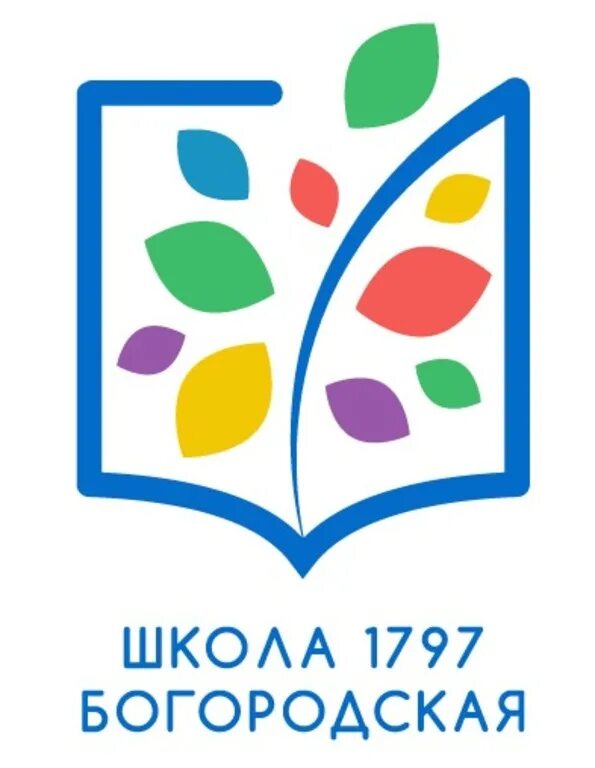 ШКОЛА 1797
БОГОРОДСКАЯ